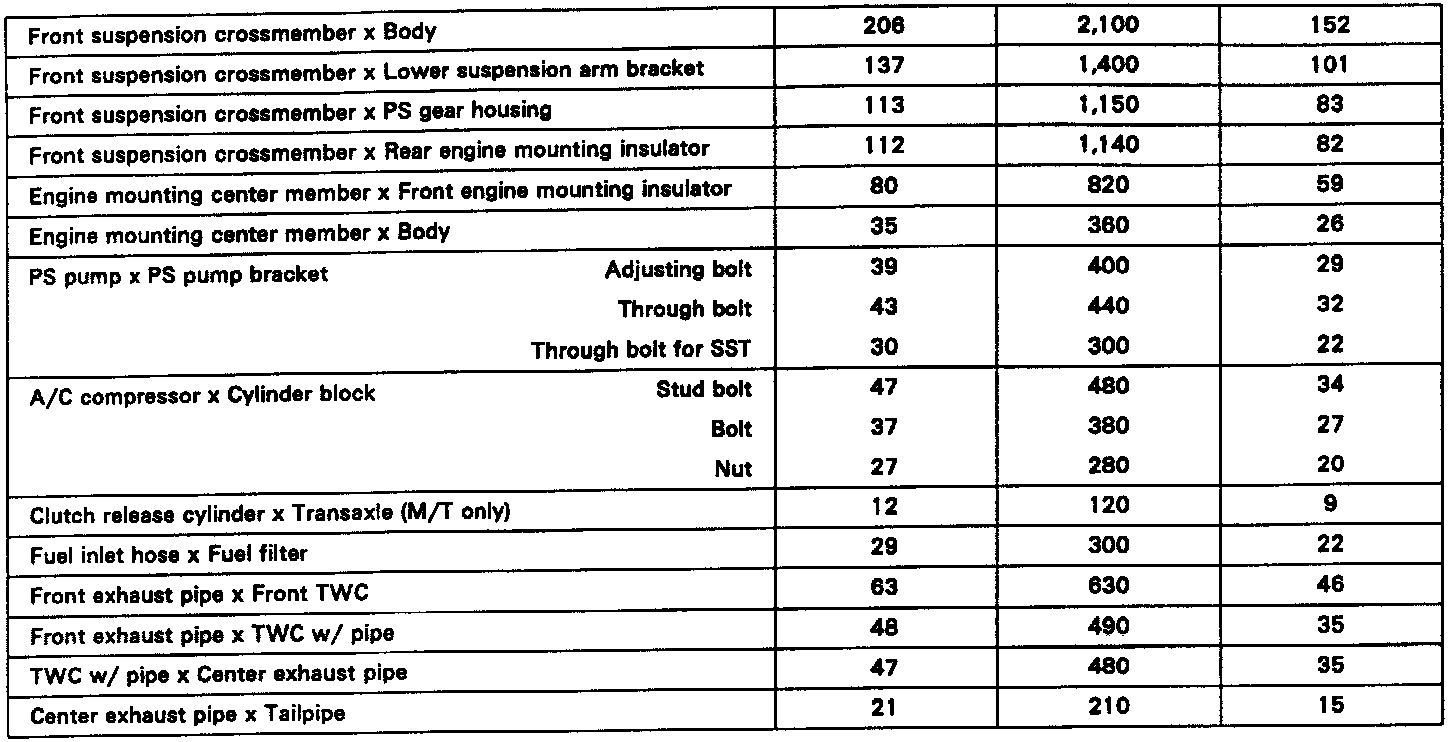 | | | | |
|---|---|---|---|
| Front suspension crossmember x Body | 206 | 2,100 | 152 |
| Front suspension crossmember x Lower suspension arm bracket | 137 | 1,400 | 101 |
| Front suspension crossmember x PS gear housing | 113 | 1,150 | 83 |
| Front suspension crossmember x Rear engine mounting insulator | 112 | 1,140 | 82 |
| Engine mounting center member x Front engine mounting insulator | 80 | 820 | 59 |
| Engine mounting center member x Body | 35 | 360 | 26 |
| PS pump x PS pump bracket Adjusting bolt | 39 | 400 | 29 |
| Through bolt | 43 | 440 | 32 |
| Through bolt for SST | 30 | 300 | 22 |
| A/C compressor x Cylinder block Stud bolt | 47 | 480 | 34 |
| Bolt | 37 | 380 | 27 |
| Nut | 27 | 280 | 20 |
| Clutch release cylinder x Transaxle (M/T only) | 12 | 120 | 9 |
| Fuel inlet hose x Fuel filter | 29 | 300 | 22 |
| Front exhaust pipe x Front TWC | 63 | 630 | 46 |
| Front exhaust pipe x TWC w/ pipe | 48 | 490 | 35 |
| TWC w/ pipe x Center exhaust pipe | 47 | 480 | 35 |
| Center exhaust pipe x Tailpipe | 21 | 210 | 15 |